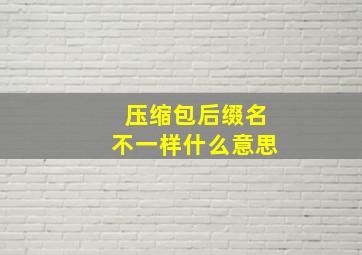 压缩包后缀名
不一样什么意思